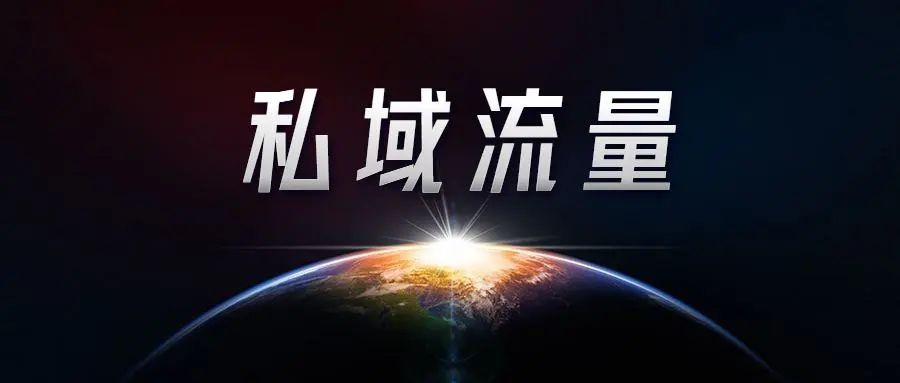 私域流量